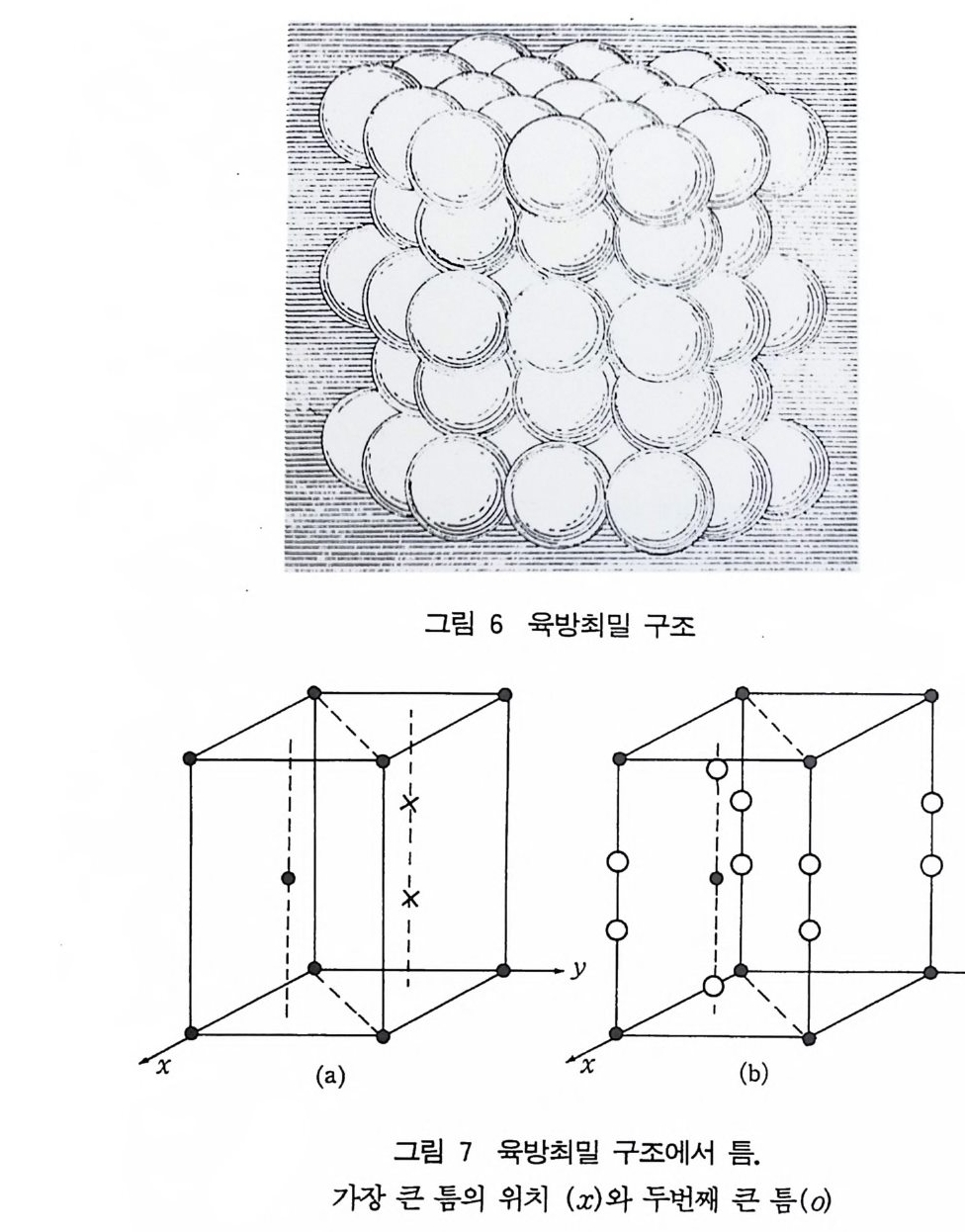 그림 6 육방최밀 구조

y
x
(a)

x
(b)

그림 7 육방최밀 구조에서 틈.
가장 큰 틈의 위치 (x)와 두번째 큰 틈(o)